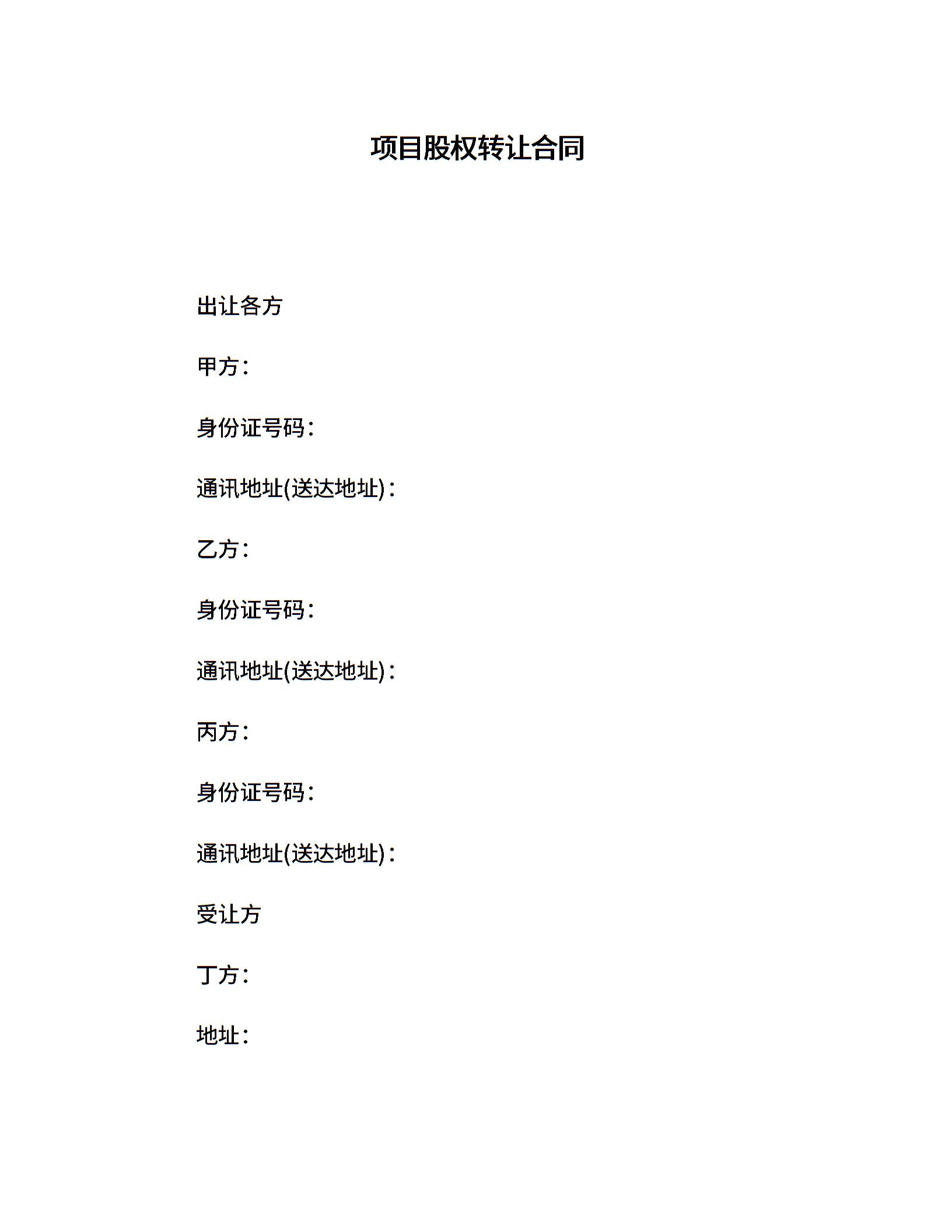 项目股权转让合同

出让各方

甲方：

身份证号码：

通讯地址(送达地址)：

乙方：

身份证号码：

通讯地址(送达地址)：

丙方：

身份证号码：

通讯地址(送达地址)：

受让方

丁方：

地址：